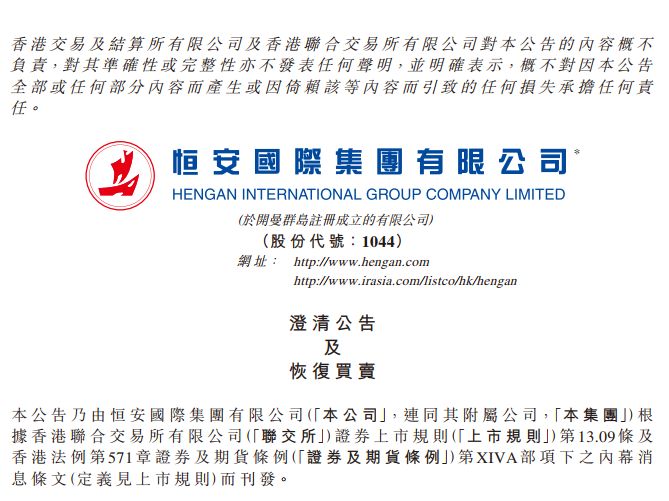 香港交易及結算所有限公司及香港聯合交易所有限公司對本公告的內容概不負責，對其準確性或完整性亦不發表任何聲明，並明確表示，概不對因本公告全部或任何部分內容而產生或因倚賴該等內容而引致的任何損失承擔任何責任。

恒安國際集團有限公司*
HENGAN INTERNATIONAL GROUP COMPANY LIMITED
(於開曼群島註冊成立的有限公司)
(股份代號：1044)
網址： http://www.hengan.com
http://www.irasia.com/listco/hk/hengan

澄清公告
及
恢復買賣

本公告乃由恒安國際集團有限公司(「本公司」，連同其附屬公司，「本集團」)根據香港聯合交易所有限公司(「聯交所」)證券上市規則(「上市規則」)第13.09條及香港法例第571章證券及期貨條例(「證券及期貨條例」)第XIVA部項下之內幕消息條文(定義見上市規則)而刊發。